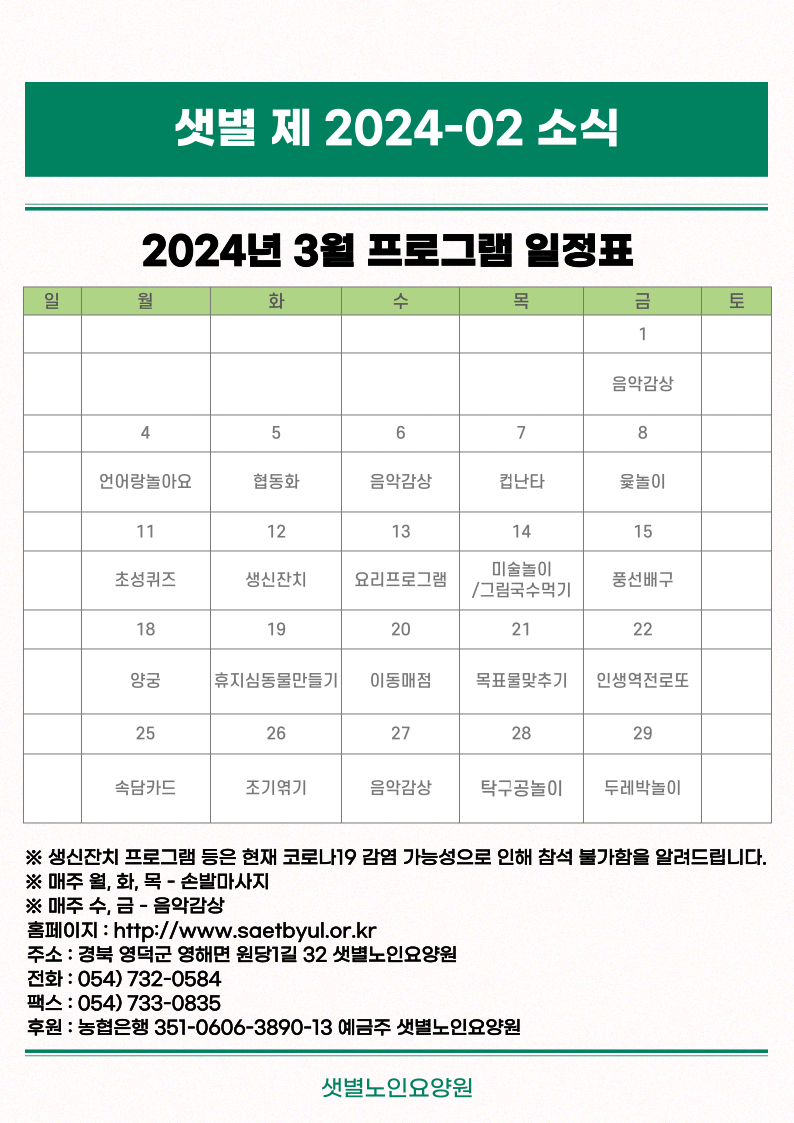 샛별 제 2024-02 소식

2024년 3월 프로그램 일정표

| 일 | 월 | 화 | 수 | 목 | 금 | 토 |
|---|---|---|---|---|---|---|
| | | | | | 1 | |
| | | | | | 음악감상 | |
| | 4 | 5 | 6 | 7 | 8 | |
| | 언어랑놀아요 | 협동화 | 음악감상 | 컵난타 | 윷놀이 | |
| | 11 | 12 | 13 | 14 | 15 | |
| | 초성퀴즈 | 생신잔치 | 요리프로그램 | 미술놀이 /그림국수먹기 | 풍선배구 | |
| | 18 | 19 | 20 | 21 | 22 | |
| | 양궁 | 휴지심동물만들기 | 이동매점 | 목표물맞추기 | 인생역전로또 | |
| | 25 | 26 | 27 | 28 | 29 | |
| | 속담카드 | 조기엮기 | 음악감상 | 탁구공놀이 | 두레박놀이 | |

※ 생신잔치 프로그램 등은 현재 코로나19 감염 가능성으로 인해 참석 불가함을 알려드립니다.
※ 매주 월, 화, 목 - 손발마사지
※ 매주 수, 금 - 음악감상
홈페이지 : http://www.saetbyul.or.kr
주소 : 경북 영덕군 영해면 원당1길 32 샛별노인요양원
전화 : 054) 732-0584
팩스 : 054) 733-0835
후원 : 농협은행 351-0606-3890-13 예금주 샛별노인요양원

샛별노인요양원